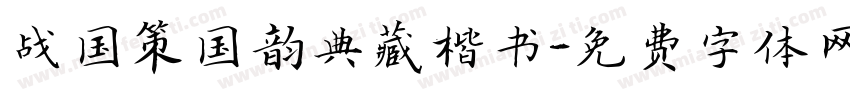 战国策国韵典藏楷书-免费字体网